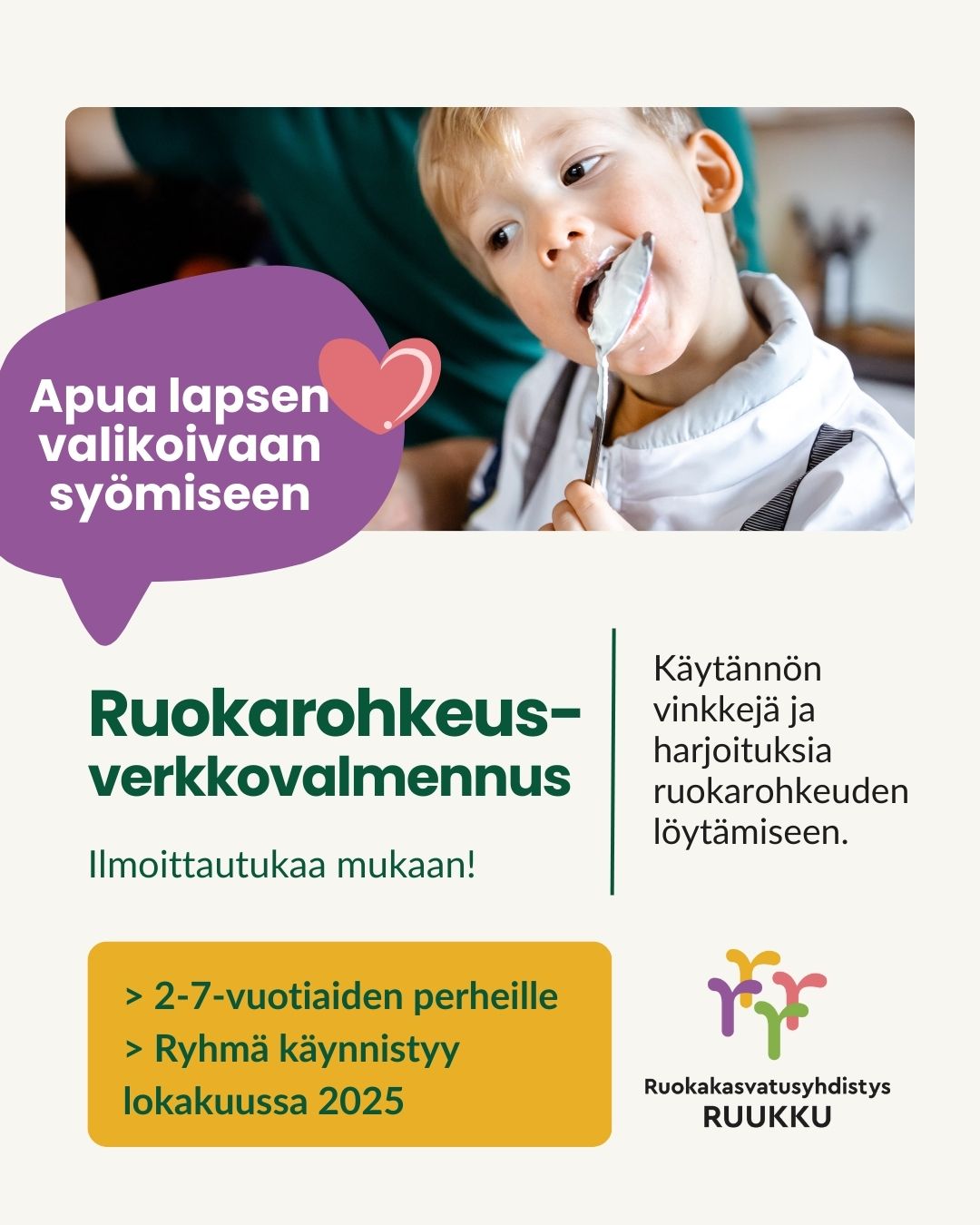 Apua lapsen valikoivaan syömiseen

Ruokarohkeus-verkkovalmennus

Ilmoittautukaa mukaan!

Käytännön vinkkejä ja harjoituksia ruokarohkeuden löytämiseen.

> 2-7-vuotiaiden perheille
> Ryhmä käynnistyy lokakuussa 2025

Ruokakasvatusyhdistys
RUUKKU